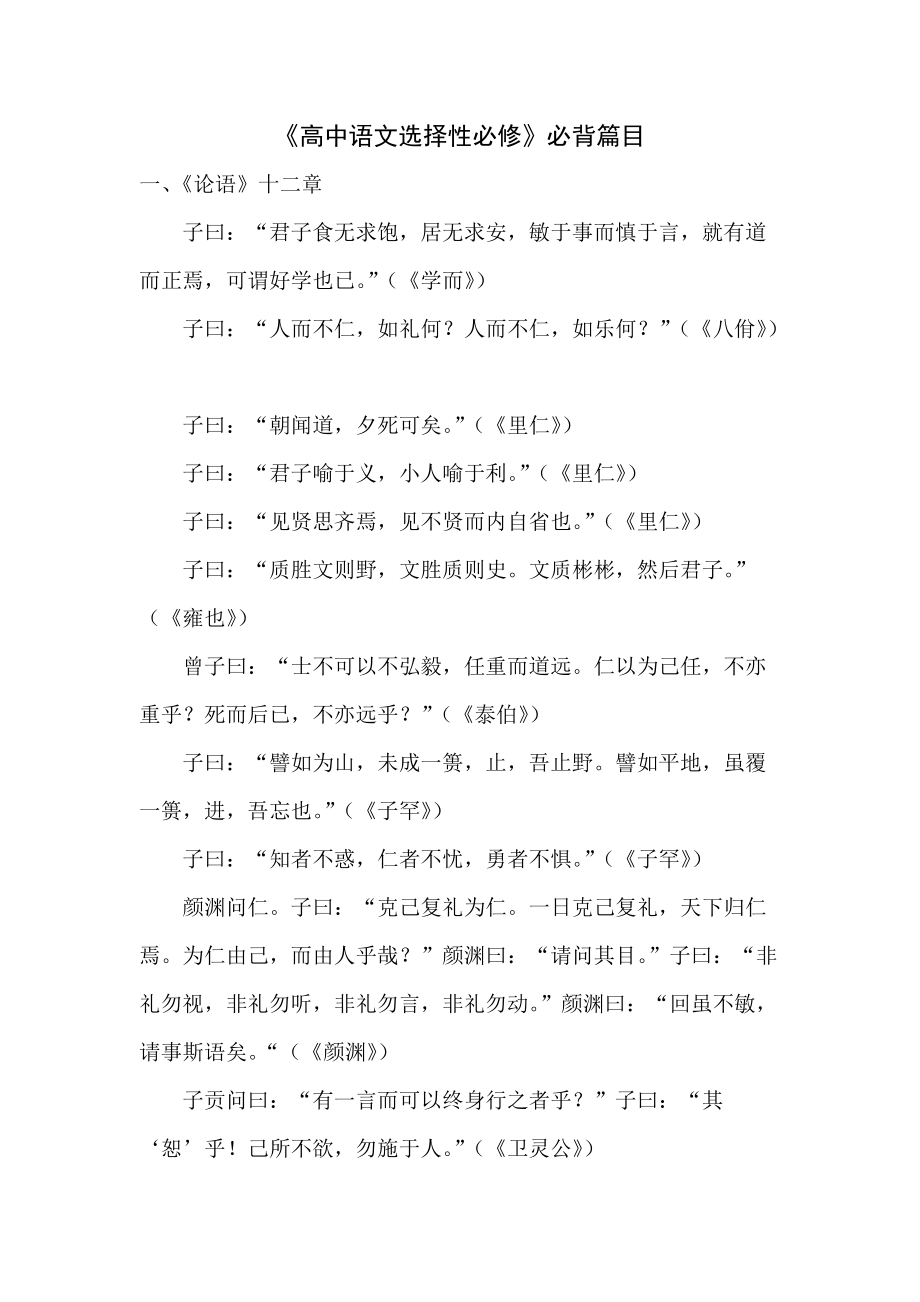 《高中语文选择性必修》必背篇目

一、《论语》十二章

子曰：“君子食无求饱，居无求安，敏于事而慎于言，就有道而正焉，可谓好学也已。”（《学而》）

子曰：“人而不仁，如礼何？人而不仁，如乐何？”（《八佾》）

子曰：“朝闻道，夕死可矣。”（《里仁》）

子曰：“君子喻于义，小人喻于利。”（《里仁》）

子曰：“见贤思齐焉，见不贤而内自省也。”（《里仁》）

子曰：“质胜文则野，文胜质则史。文质彬彬，然后君子。”（《雍也》）

曾子曰：“士不可以不弘毅，任重而道远。仁以为己任，不亦重乎？死而后已，不亦远乎？”（《泰伯》）

子曰：“譬如为山，未成一篑，止，吾止野。譬如平地，虽覆一篑，进，吾忘也。”（《子罕》）

子曰：“知者不惑，仁者不忧，勇者不惧。”（《子罕》）

颜渊问仁。子曰：“克己复礼为仁。一日克己复礼，天下归仁焉。为仁由己，而由人乎哉？”颜渊曰：“请问其目。”子曰：“非礼勿视，非礼勿听，非礼勿言，非礼勿动。”颜渊曰：“回虽不敏，请事斯语矣。“（《颜渊》）

子贡问曰：“有一言而可以终身行之者乎？”子曰：“其‘恕’乎！己所不欲，勿施于人。”（《卫灵公》）